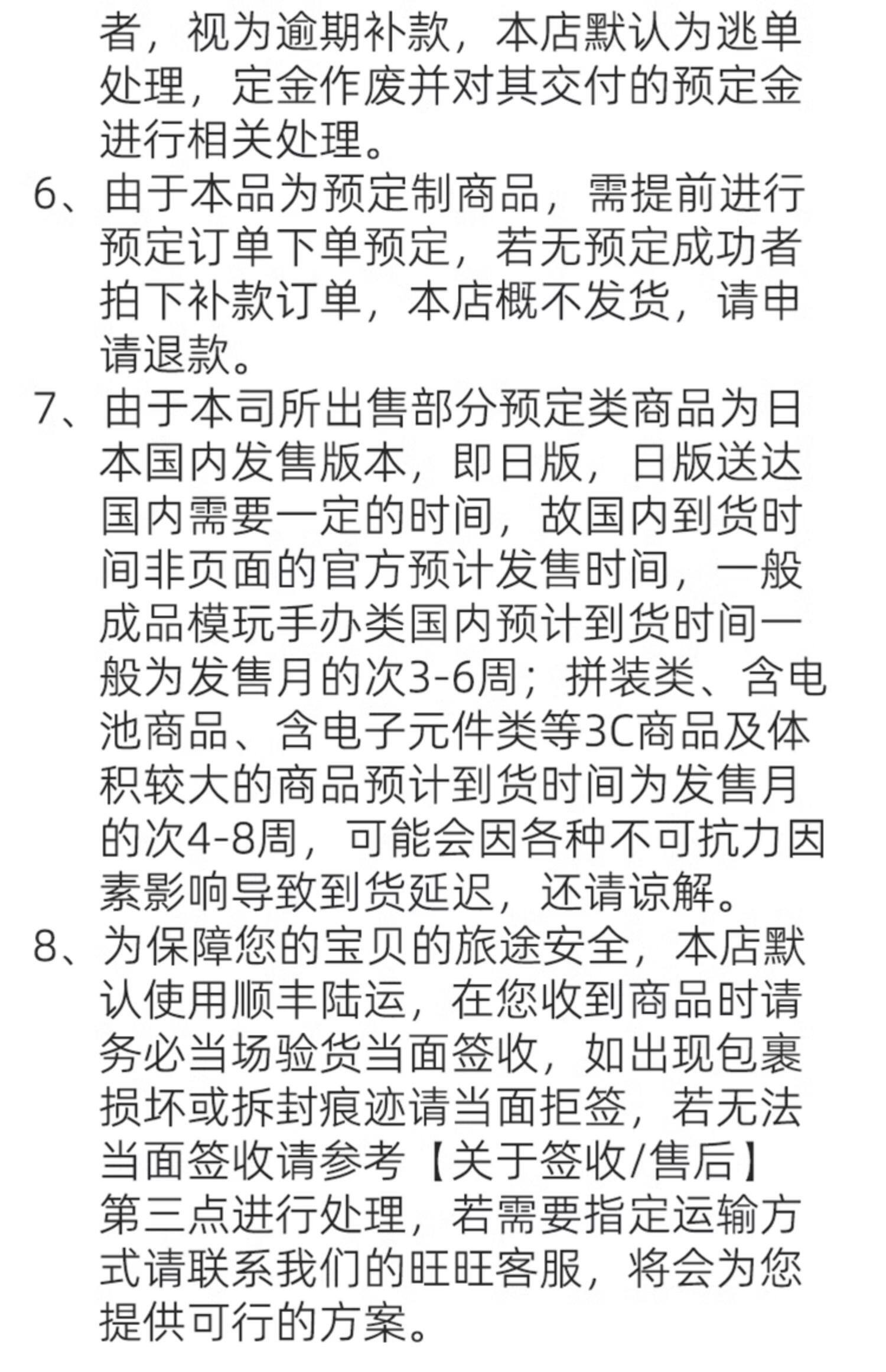 者，视为逾期补款，本店默认为逃单处理，定金作废并对其交付的预定金进行相关处理。

6、由于本品为预定制商品，需提前进行预定订单下单预定，若无预定成功者拍下补款订单，本店概不发货，请申请退款。

7、由于本司所出售部分预定类商品为日本国内发售版本，即日版，日版送达国内需要一定的时间，故国内到货时间非页面的官方预计发售时间，一般成品模玩手办类国内预计到货时间一般为发售月的次3-6周；拼装类、含电池商品、含电子元件类等3C商品及体积较大的商品预计到货时间为发售月的次4-8周，可能会因各种不可抗力因素影响导致到货延迟，还请谅解。

8、为保障您的宝贝的旅途安全，本店默认使用顺丰陆运，在您收到商品时请务必当场验货当面签收，如出现包裹损坏或拆封痕迹请当面拒签，若无法当面签收请参考【关于签收/售后】第三点进行处理，若需要指定运输方式请联系我们的旺旺客服，将会为您提供可行的方案。